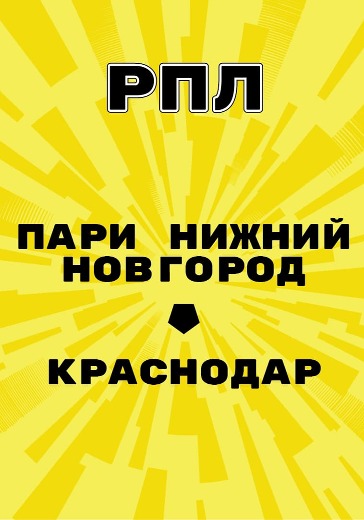 РПЛ

ПАРИ НИЖНИЙ НОВГОРОД

КРАСНОДАР